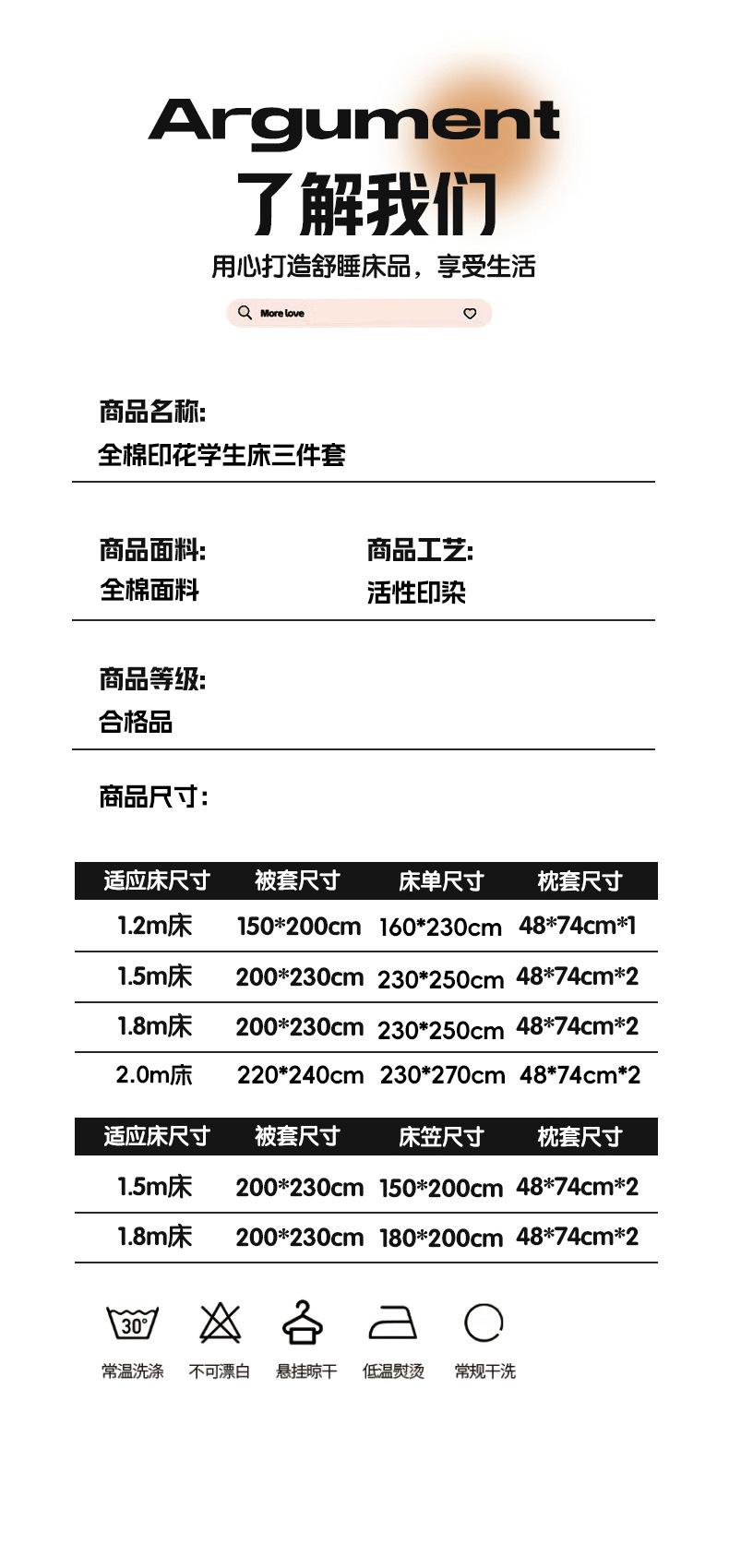 Argument
了解我们
用心打造舒睡床品，享受生活

More love

商品名称:
全棉印花学生床三件套

商品面料:
全棉面料

商品工艺:
活性印染

商品等级:
合格品

商品尺寸:

| 适应床尺寸 | 被套尺寸 | 床单尺寸 | 枕套尺寸 |
|---|---|---|---|
| 1.2m床 | 150*200cm | 160*230cm | 48*74cm*1 |
| 1.5m床 | 200*230cm | 230*250cm | 48*74cm*2 |
| 1.8m床 | 200*230cm | 230*250cm | 48*74cm*2 |
| 2.0m床 | 220*240cm | 230*270cm | 48*74cm*2 |

| 适应床尺寸 | 被套尺寸 | 床笠尺寸 | 枕套尺寸 |
|---|---|---|---|
| 1.5m床 | 200*230cm | 150*200cm | 48*74cm*2 |
| 1.8m床 | 200*230cm | 180*200cm | 48*74cm*2 |

30°
常温洗涤 不可漂白 悬挂晾干 低温熨烫 常规干洗